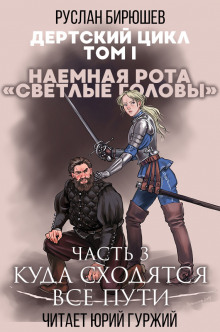 РУСЛАН БИРЮШЕВ
ДЕРТСКИЙ ЦИКЛ
ТОМ I
НАЕМНАЯ РОТА «СВЕТЛЫЕ ГОЛОВЫ»
ЧАСТЬ 3
КУДА СХОДЯТСЯ ВСЕ ПУТИ
ЧИТАЕТ ЮРИЙ ГУРЖИЙ